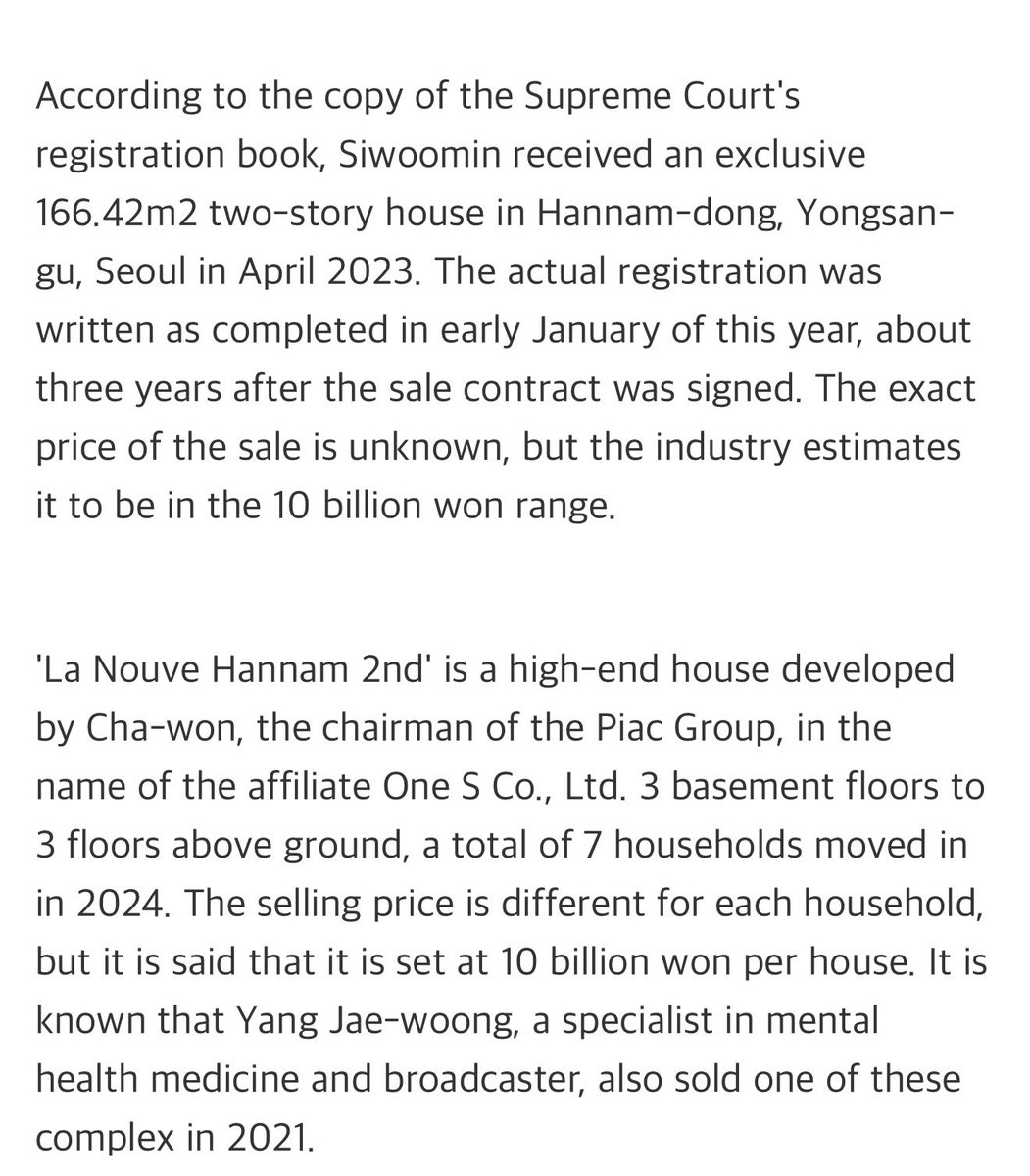 According to the copy of the Supreme Court's registration book, Siwoomin received an exclusive 166.42m2 two-story house in Hannam-dong, Yongsan-gu, Seoul in April 2023. The actual registration was written as completed in early January of this year, about three years after the sale contract was signed. The exact price of the sale is unknown, but the industry estimates it to be in the 10 billion won range.

'La Nouve Hannam 2nd' is a high-end house developed by Cha-won, the chairman of the Piac Group, in the name of the affiliate One S Co., Ltd. 3 basement floors to 3 floors above ground, a total of 7 households moved in in 2024. The selling price is different for each household, but it is said that it is set at 10 billion won per house. It is known that Yang Jae-woong, a specialist in mental health medicine and broadcaster, also sold one of these complex in 2021.